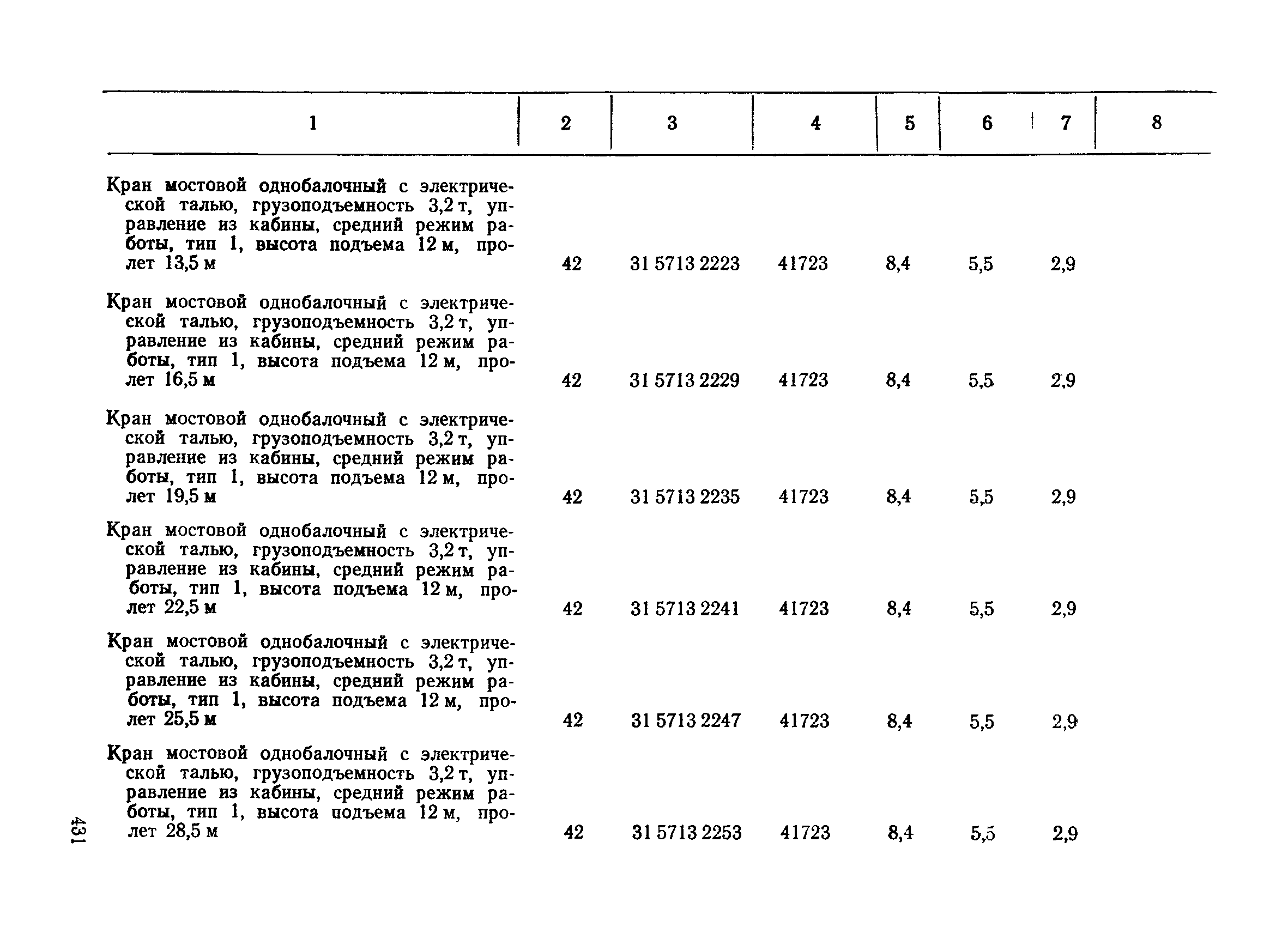 | 1 | 2 | 3 | 4 | 5 | 6 | 7 | 8 |
|---|---|---|---|---|---|---|---|
| Кран мостовой однобалочный с электрической талью, грузоподъемность 3,2 т, управление из кабины, средний режим работы, тип 1, высота подъема 12 м, пролет 13,5 м | 42 | 31 5713 2223 | 41723 | 8,4 | 5,5 | 2,9 | |
| Кран мостовой однобалочный с электрической талью, грузоподъемность 3,2 т, управление из кабины, средний режим работы, тип 1, высота подъема 12 м, пролет 16,5 м | 42 | 31 5713 2229 | 41723 | 8,4 | 5,5 | 2,9 | |
| Кран мостовой однобалочный с электрической талью, грузоподъемность 3,2 т, управление из кабины, средний режим работы, тип 1, высота подъема 12 м, пролет 19,5 м | 42 | 31 5713 2235 | 41723 | 8,4 | 5,5 | 2,9 | |
| Кран мостовой однобалочный с электрической талью, грузоподъемность 3,2 т, управление из кабины, средний режим работы, тип 1, высота подъема 12 м, пролет 22,5 м | 42 | 31 5713 2241 | 41723 | 8,4 | 5,5 | 2,9 | |
| Кран мостовой однобалочный с электрической талью, грузоподъемность 3,2 т, управление из кабины, средний режим работы, тип 1, высота подъема 12 м, пролет 25,5 м | 42 | 31 5713 2247 | 41723 | 8,4 | 5,5 | 2,9 | |
| Кран мостовой однобалочный с электрической талью, грузоподъемность 3,2 т, управление из кабины, средний режим работы, тип 1, высота подъема 12 м, пролет 28,5 м | 42 | 31 5713 2253 | 41723 | 8,4 | 5,5 | 2,9 | |

431